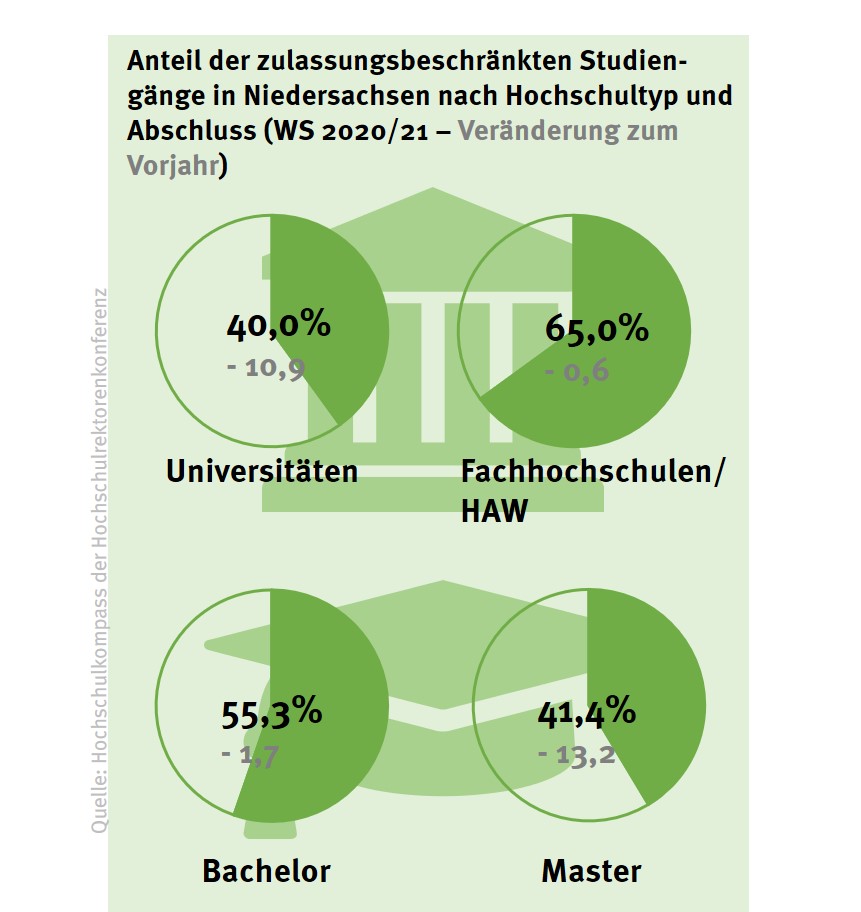 Anteil der zulassungsbeschränkten Studiengänge in Niedersachsen nach Hochschultyp und Abschluss (WS 2020/21 – Veränderung zum Vorjahr)

40,0%
- 10,9

Universitäten

65,0%
- 0,6

Fachhochschulen/ HAW

55,3%
- 1,7

Bachelor

41,4%
- 13,2

Master

Quelle: Hochschulkompass der Hochschulrektorenkonferenz